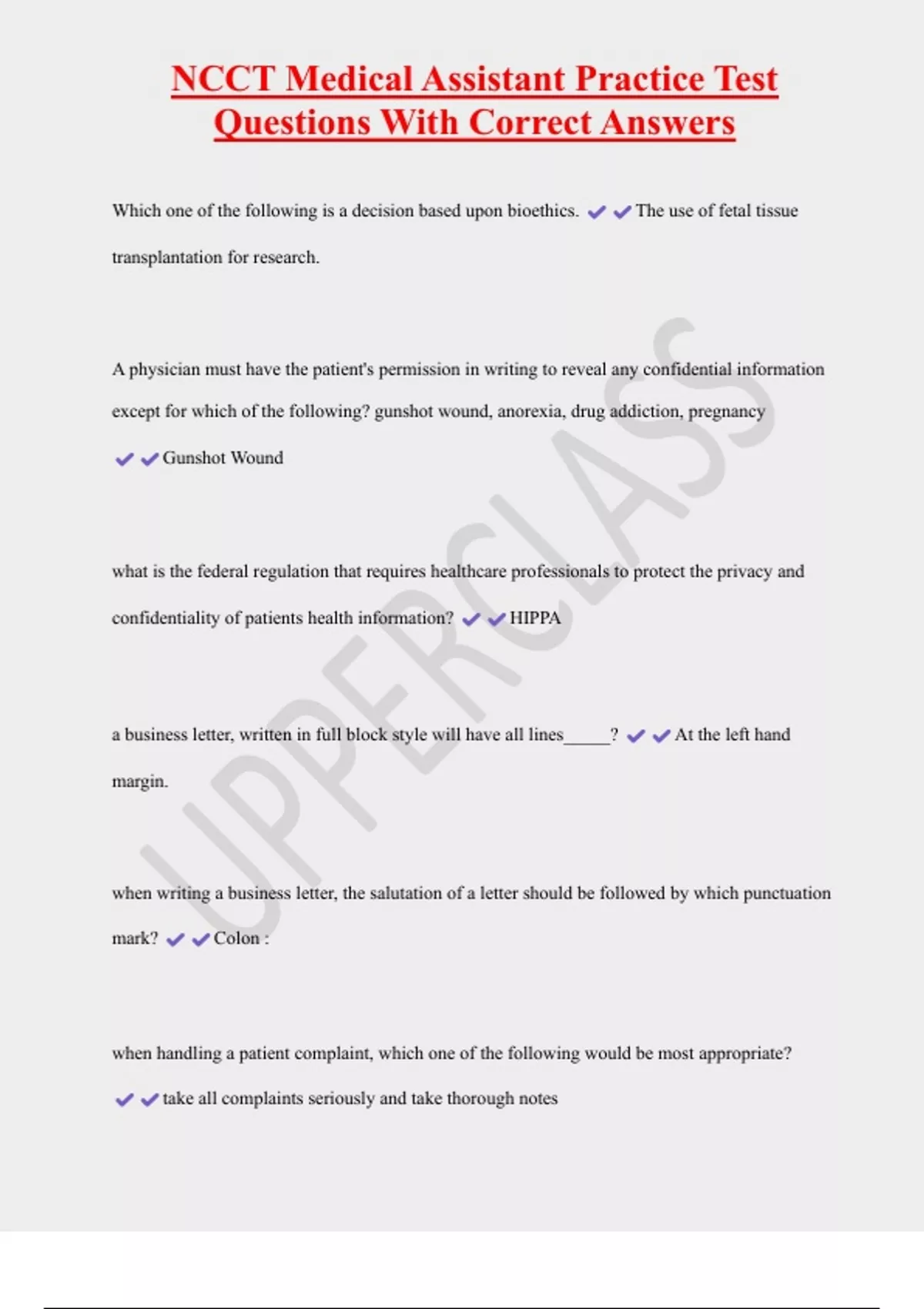 NCCT Medical Assistant Practice Test Questions With Correct Answers

Which one of the following is a decision based upon bioethics. ✔✔The use of fetal tissue transplantation for research.

A physician must have the patient's permission in writing to reveal any confidential information except for which of the following? gunshot wound, anorexia, drug addiction, pregnancy ✔✔Gunshot Wound

what is the federal regulation that requires healthcare professionals to protect the privacy and confidentiality of patients health information? ✔✔HIPPA

a business letter, written in full block style will have all lines_____? ✔✔At the left hand margin.

when writing a business letter, the salutation of a letter should be followed by which punctuation mark? ✔✔Colon :

when handling a patient complaint, which one of the following would be most appropriate? ✔✔take all complaints seriously and take thorough notes

UPPERCLASS